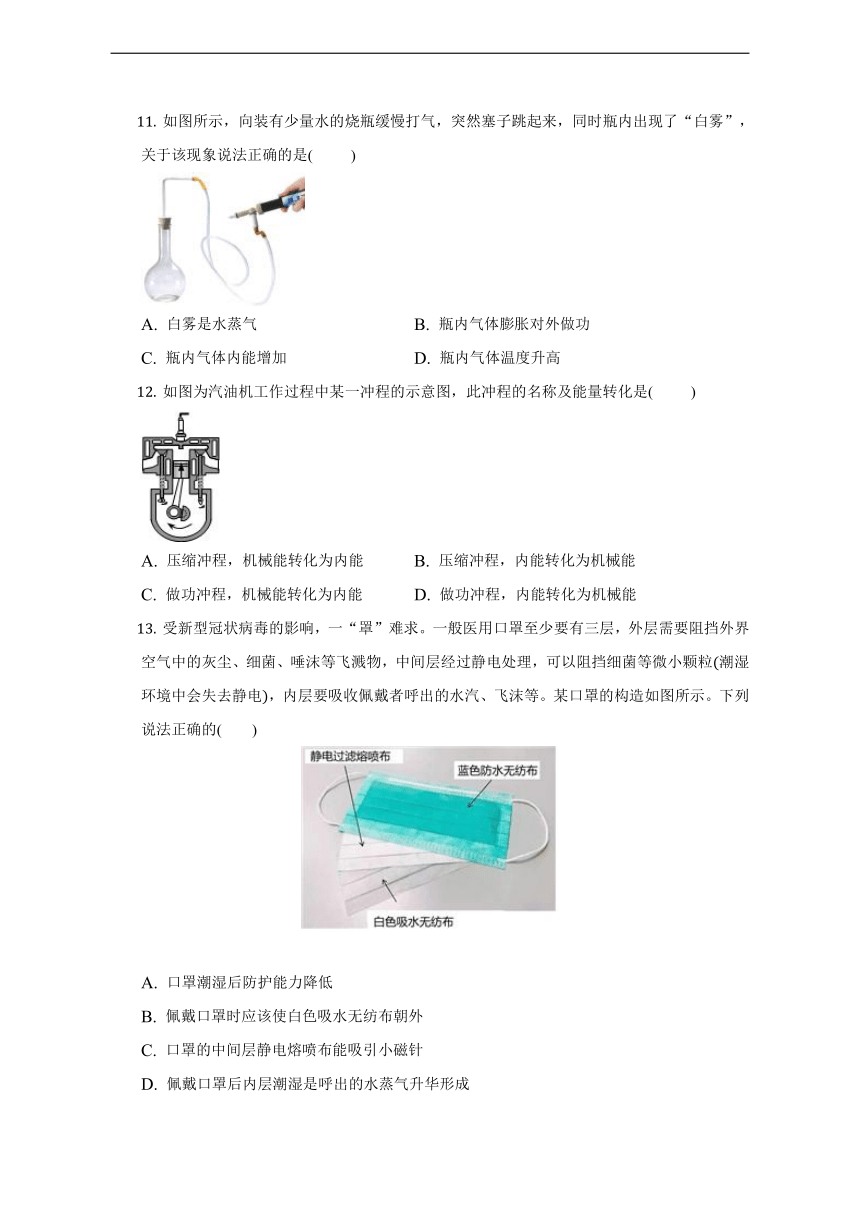 11. 如图所示，向装有少量水的烧瓶缓慢打气，突然塞子跳起来，同时瓶内出现了“白雾”，关于该现象说法正确的是(　　)

A. 白雾是水蒸气
B. 瓶内气体膨胀对外做功
C. 瓶内气体内能增加
D. 瓶内气体温度升高

12. 如图为汽油机工作过程中某一冲程的示意图，此冲程的名称及能量转化是(　　)

A. 压缩冲程，机械能转化为内能
B. 压缩冲程，内能转化为机械能
C. 做功冲程，机械能转化为内能
D. 做功冲程，内能转化为机械能

13. 受新型冠状病毒的影响，一“罩”难求。一般医用口罩至少要有三层，外层需要阻挡外界空气中的灰尘、细菌、唾沫等飞溅物，中间层经过静电处理，可以阻挡细菌等微小颗粒(潮湿环境中会失去静电)，内层要吸收佩戴者呼出的水汽、飞沫等。某口罩的构造如图所示。下列说法正确的(　　)

静电过滤熔喷布
蓝色防水无纺布
白色吸水无纺布

A. 口罩潮湿后防护能力降低
B. 佩戴口罩时应该使白色吸水无纺布朝外
C. 口罩的中间层静电熔喷布能吸引小磁针
D. 佩戴口罩后内层潮湿是呼出的水蒸气升华形成